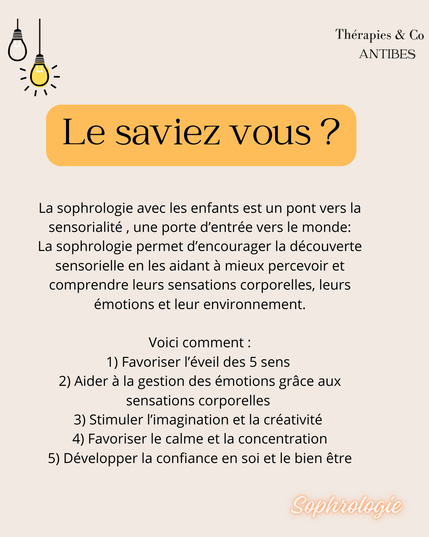 Thérapies & Co
ANTIBES

Le saviez vous ?

La sophrologie avec les enfants est un pont vers la sensorialité , une porte d'entrée vers le monde:
La sophrologie permet d'encourager la découverte sensorielle en les aidant à mieux percevoir et comprendre leurs sensations corporelles, leurs émotions et leur environnement.

Voici comment :
1) Favoriser l'éveil des 5 sens
2) Aider à la gestion des émotions grâce aux sensations corporelles
3) Stimuler l'imagination et la créativité
4) Favoriser le calme et la concentration
5) Développer la confiance en soi et le bien être

Sophrologie